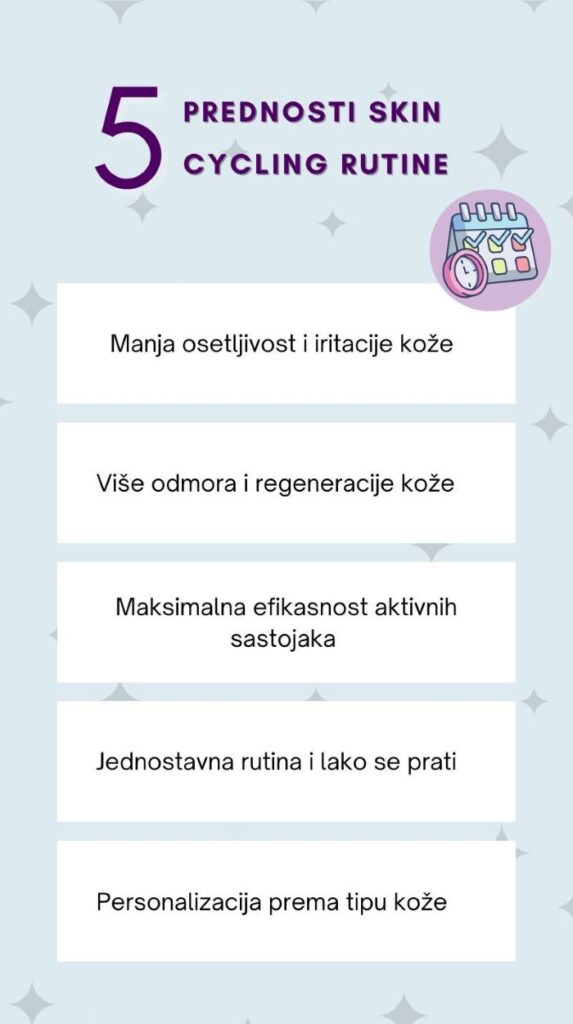 5 PREDNOSTI SKIN CYCLING RUTINE

Manja osetljivost i iritacije kože

Više odmora i regeneracije kože

Maksimalna efikasnost aktivnih sastojaka

Jednostavna rutina i lako se prati

Personalizacija prema tipu kože